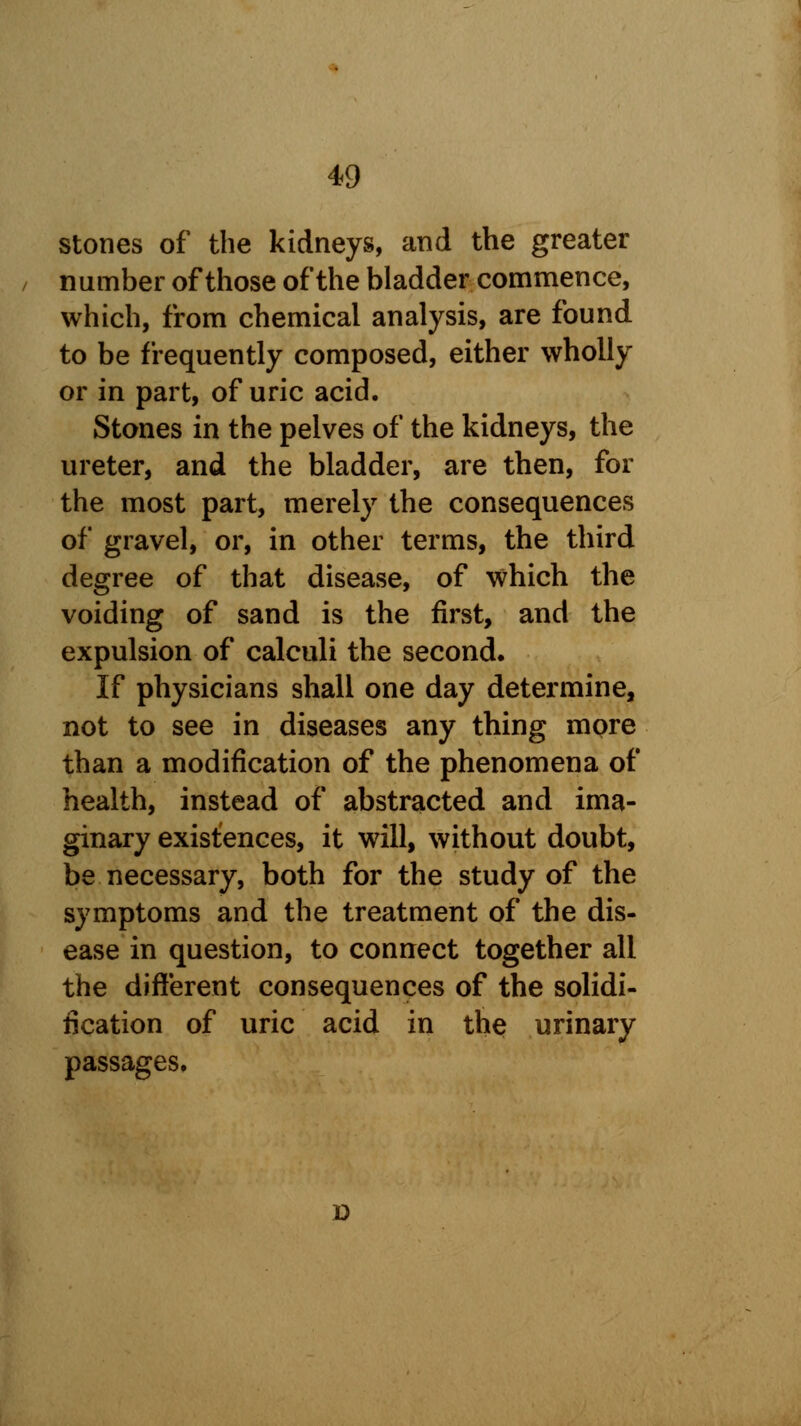 49

stones of the kidneys, and the greater number of those of the bladder commence, which, from chemical analysis, are found to be frequently composed, either wholly or in part, of uric acid.

Stones in the pelves of the kidneys, the ureter, and the bladder, are then, for the most part, merely the consequences of gravel, or, in other terms, the third degree of that disease, of which the voiding of sand is the first, and the expulsion of calculi the second.

If physicians shall one day determine, not to see in diseases any thing more than a modification of the phenomena of health, instead of abstracted and imaginary existences, it will, without doubt, be necessary, both for the study of the symptoms and the treatment of the disease in question, to connect together all the different consequences of the solidification of uric acid in the urinary passages.

D